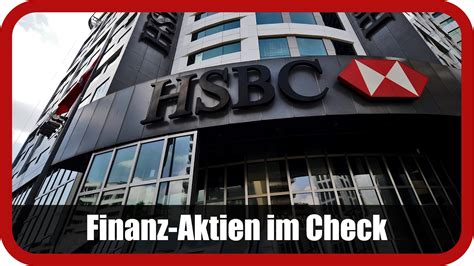 HSBC

Finanz-Aktien im Check